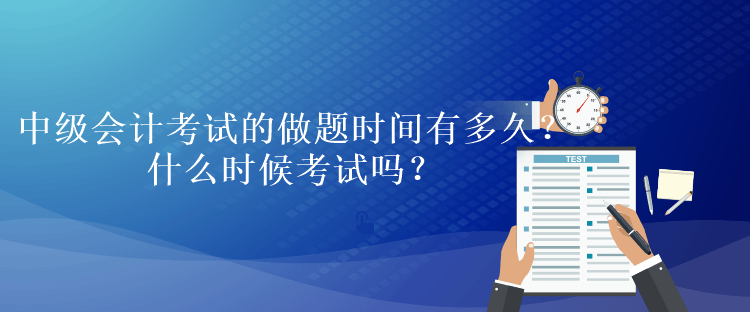 中级会计考试的做题时间有多久？
什么时候考试吗？

TEST